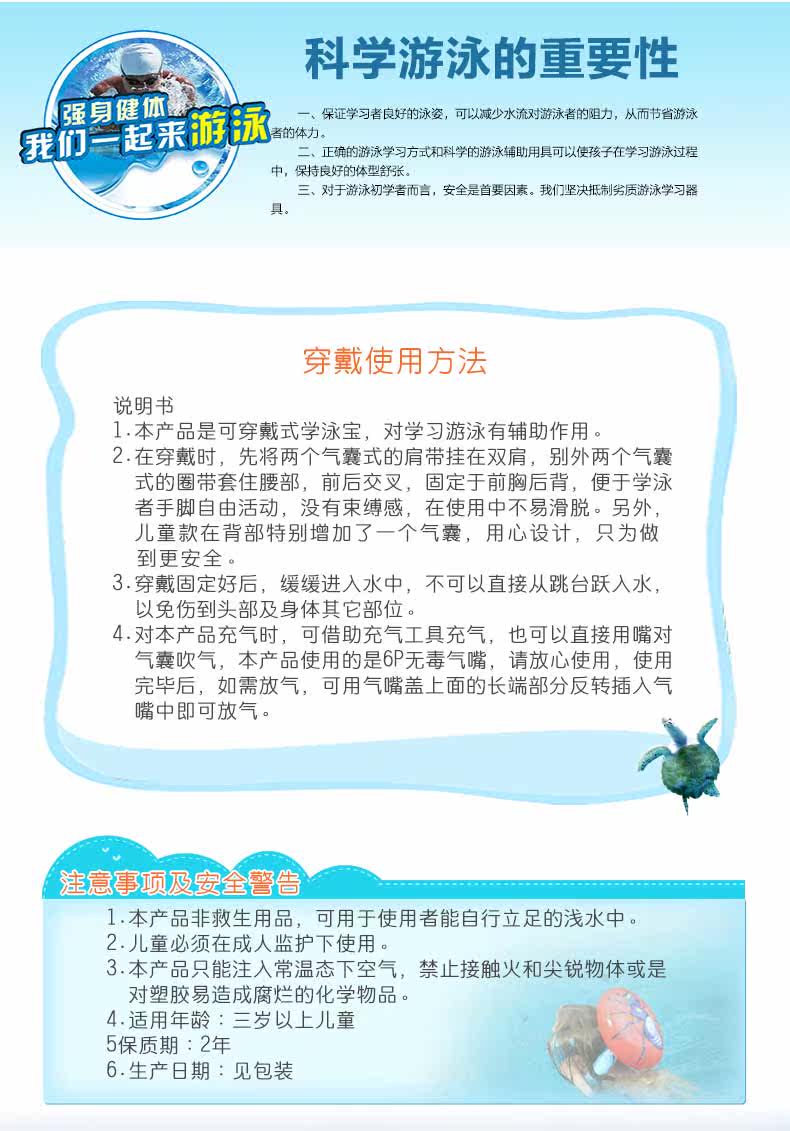 强身健体
我们一起来游泳

科学游泳的重要性

一、保证学习者良好的泳姿，可以减少水流对游泳者的阻力，从而节省游泳者的体力。

二、正确的游泳学习方式和科学的游泳辅助用具可以使孩子在学习游泳过程中，保持良好的体型舒张。

三、对于游泳初学者而言，安全是首要因素。我们坚决抵制劣质游泳学习器具。

穿戴使用方法

说明书

1.本产品是可穿戴式学泳宝，对学习游泳有辅助作用。

2.在穿戴时，先将两个气囊式的肩带挂在双肩，别外两个气囊式的圈带套住腰部，前后交叉，固定于前胸后背，便于学泳者手脚自由活动，没有束缚感，在使用中不易滑脱。另外，儿童款在背部特别增加了一个气囊，用心设计，只为做到更安全。

3.穿戴固定好后，缓缓进入水中，不可以直接从跳台跃入水，以免伤到头部及身体其它部位。

4.对本产品充气时，可借助充气工具充气，也可以直接用嘴对气囊吹气，本产品使用的是6P无毒气嘴，请放心使用，使用完毕后，如需放气，可用气嘴盖上面的长端部分反转插入气嘴中即可放气。

注意事项及安全警告

1.本产品非救生用品，可用于使用者能自行立足的浅水中。
2.儿童必须在成人监护下使用。
3.本产品只能注入常温态下空气，禁止接触火和尖锐物体或是对塑胶易造成腐烂的化学物品。
4.适用年龄：三岁以上儿童
5保质期：2年
6.生产日期：见包装